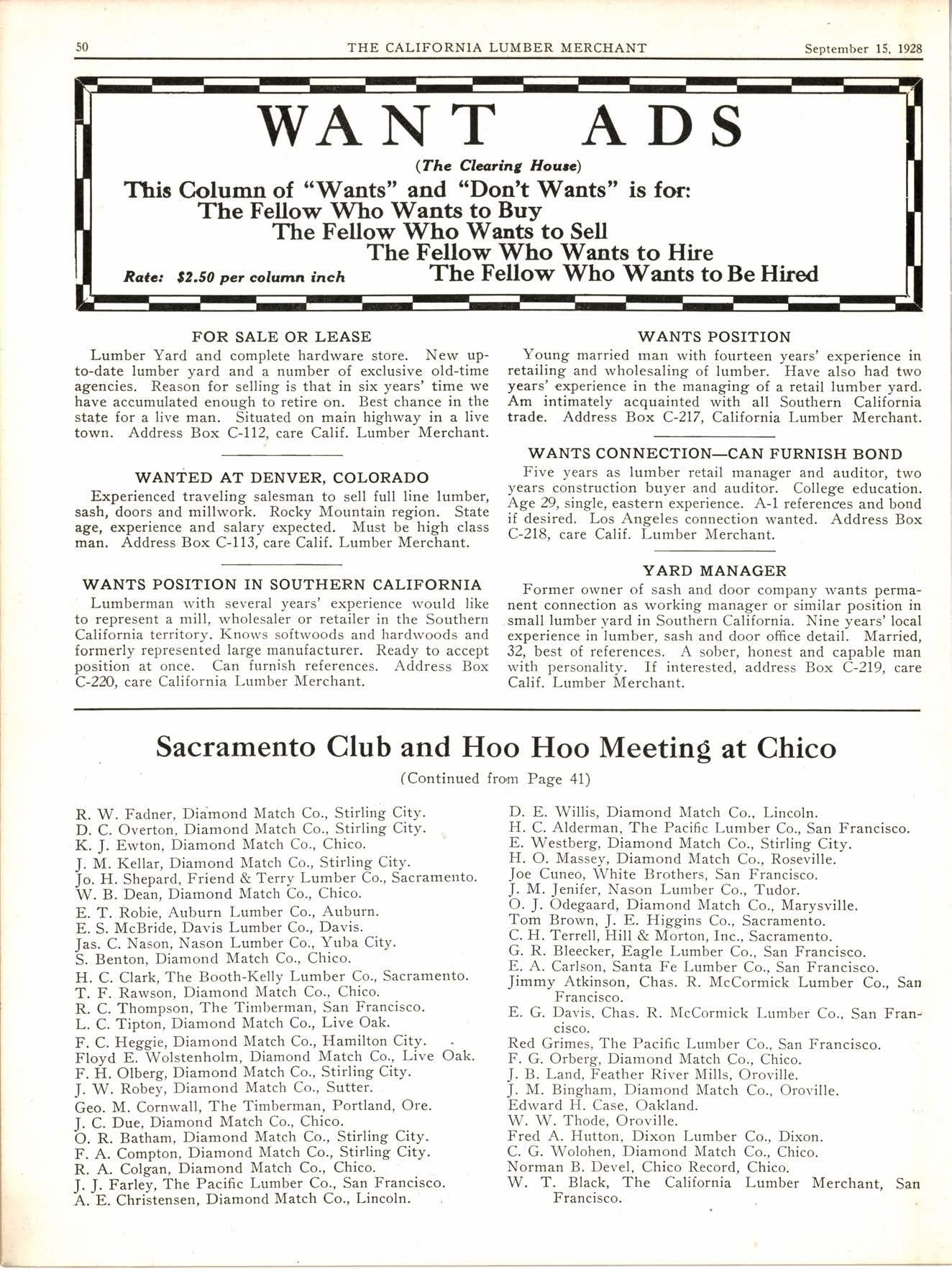 50 THE CALIFORNIA LUMBER MERCHANT September 15, 1928

WANT ADS

(The Clearing House)

This Column of "Wants" and "Don't Wants" is for:
The Fellow Who Wants to Buy
The Fellow Who Wants to Sell
The Fellow Who Wants to Hire
The Fellow Who Wants to Be Hired

Rate: $2.50 per column inch

FOR SALE OR LEASE

Lumber Yard and complete hardware store. New up-to-date lumber yard and a number of exclusive old-time agencies. Reason for selling is that in six years' time we have accumulated enough to retire on. Best chance in the state for a live man. Situated on main highway in a live town. Address Box C-112, care Calif. Lumber Merchant.

WANTED AT DENVER, COLORADO

Experienced traveling salesman to sell full line lumber, sash, doors and millwork. Rocky Mountain region. State age, experience and salary expected. Must be high class man. Address Box C-113, care Calif. Lumber Merchant.

WANTS POSITION IN SOUTHERN CALIFORNIA

Lumberman with several years' experience would like to represent a mill, wholesaler or retailer in the Southern California territory. Knows softwoods and hardwoods and formerly represented large manufacturer. Ready to accept position at once. Can furnish references. Address Box C-220, care California Lumber Merchant.

WANTS POSITION

Young married man with fourteen years' experience in retailing and wholesaling of lumber. Have also had two years' experience in the managing of a retail lumber yard. Am intimately acquainted with all Southern California trade. Address Box C-217, California Lumber Merchant.

WANTS CONNECTION—CAN FURNISH BOND

Five years as lumber retail manager and auditor, two years construction buyer and auditor. College education. Age 29, single, eastern experience. A-1 references and bond if desired. Los Angeles connection wanted. Address Box C-218, care Calif. Lumber Merchant.

YARD MANAGER

Former owner of sash and door company wants permanent connection as working manager or similar position in small lumber yard in Southern California. Nine years' local experience in lumber, sash and door office detail. Married, 32, best of references. A sober, honest and capable man with personality. If interested, address Box C-219, care Calif. Lumber Merchant.

Sacramento Club and Hoo Hoo Meeting at Chico

(Continued from Page 41)

R. W. Fadner, Diamond Match Co., Stirling City.
D. C. Overton, Diamond Match Co., Stirling City.
K. J. Ewton, Diamond Match Co., Chico.
J. M. Kellar, Diamond Match Co., Stirling City.
Jo. H. Shepard, Friend & Terry Lumber Co., Sacramento.
W. B. Dean, Diamond Match Co., Chico.
E. T. Robie, Auburn Lumber Co., Auburn.
E. S. McBride, Davis Lumber Co., Davis.
Jas. C. Nason, Nason Lumber Co., Yuba City.
S. Benton, Diamond Match Co., Chico.
H. C. Clark, The Booth-Kelly Lumber Co., Sacramento.
T. F. Rawson, Diamond Match Co., Chico.
R. C. Thompson, The Timberman, San Francisco.
L. C. Tipton, Diamond Match Co., Live Oak.
F. C. Heggie, Diamond Match Co., Hamilton City.
Floyd E. Wolstenholm, Diamond Match Co., Live Oak.
F. H. Olberg, Diamond Match Co., Stirling City.
J. W. Robey, Diamond Match Co., Sutter.
Geo. M. Cornwall, The Timberman, Portland, Ore.
J. C. Due, Diamond Match Co., Chico.
O. R. Batham, Diamond Match Co., Stirling City.
F. A. Compton, Diamond Match Co., Stirling City.
R. A. Colgan, Diamond Match Co., Chico.
J. J. Farley, The Pacific Lumber Co., San Francisco.
A. E. Christensen, Diamond Match Co., Lincoln.
D. E. Willis, Diamond Match Co., Lincoln.
H. C. Alderman, The Pacific Lumber Co., San Francisco.
E. Westberg, Diamond Match Co., Stirling City.
H. O. Massey, Diamond Match Co., Roseville.
Joe Cuneo, White Brothers, San Francisco.
J. M. Jenifer, Nason Lumber Co., Tudor.
O. J. Odegaard, Diamond Match Co., Marysville.
Tom Brown, J. E. Higgins Co., Sacramento.
C. H. Terrell, Hill & Morton, Inc., Sacramento.
G. R. Bleecker, Eagle Lumber Co., San Francisco.
E. A. Carlson, Santa Fe Lumber Co., San Francisco.
Jimmy Atkinson, Chas. R. McCormick Lumber Co., San Francisco.
E. G. Davis, Chas. R. McCormick Lumber Co., San Francisco.
Red Grimes, The Pacific Lumber Co., San Francisco.
F. G. Orberg, Diamond Match Co., Chico.
J. B. Land, Feather River Mills, Oroville.
J. M. Bingham, Diamond Match Co., Oroville.
Edward H. Case, Oakland.
W. W. Thode, Oroville.
Fred A. Hutton, Dixon Lumber Co., Dixon.
C. G. Wolohen, Diamond Match Co., Chico.
Norman B. Devel, Chico Record, Chico.
W. T. Black, The California Lumber Merchant, San Francisco.